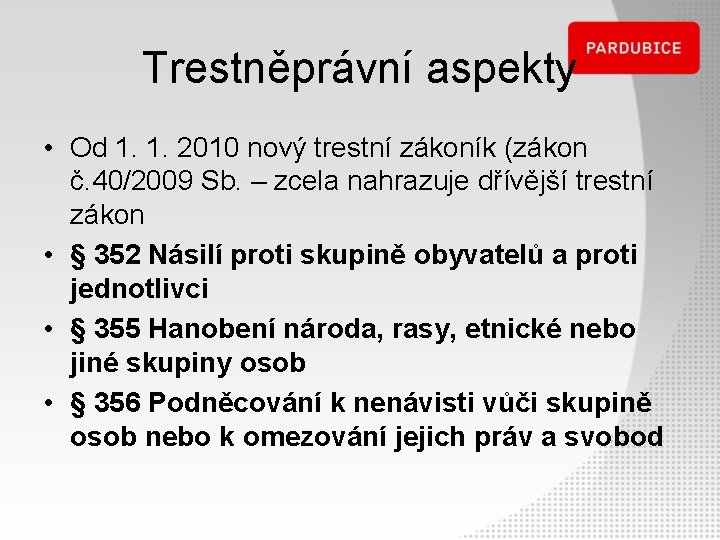 PARDUBICE

Trestněprávní aspekty

• Od 1. 1. 2010 nový trestní zákoník (zákon č.40/2009 Sb. – zcela nahrazuje dřívější trestní zákon

• § 352 Násilí proti skupině obyvatelů a proti jednotlivci

• § 355 Hanobení národa, rasy, etnické nebo jiné skupiny osob

• § 356 Podněcování k nenávisti vůči skupině osob nebo k omezování jejich práv a svobod